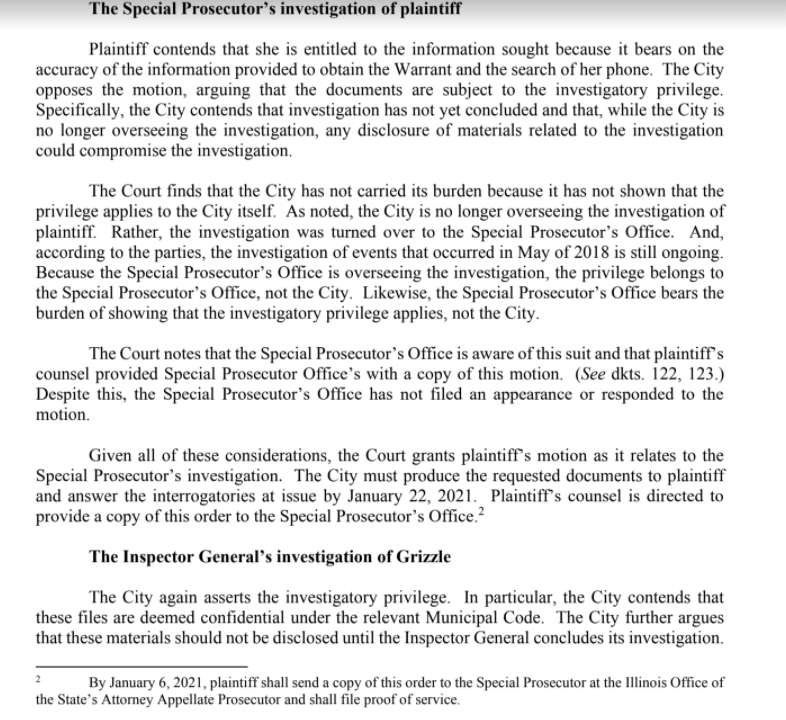 **The Special Prosecutor's investigation of plaintiff**

Plaintiff contends that she is entitled to the information sought because it bears on the accuracy of the information provided to obtain the Warrant and the search of her phone. The City opposes the motion, arguing that the documents are subject to the investigatory privilege. Specifically, the City contends that investigation has not yet concluded and that, while the City is no longer overseeing the investigation, any disclosure of materials related to the investigation could compromise the investigation.

The Court finds that the City has not carried its burden because it has not shown that the privilege applies to the City itself. As noted, the City is no longer overseeing the investigation of plaintiff. Rather, the investigation was turned over to the Special Prosecutor's Office. And, according to the parties, the investigation of events that occurred in May of 2018 is still ongoing. Because the Special Prosecutor's Office is overseeing the investigation, the privilege belongs to the Special Prosecutor's Office, not the City. Likewise, the Special Prosecutor's Office bears the burden of showing that the investigatory privilege applies, not the City.

The Court notes that the Special Prosecutor's Office is aware of this suit and that plaintiff's counsel provided Special Prosecutor Office's with a copy of this motion. (*See* dkts. 122, 123.) Despite this, the Special Prosecutor's Office has not filed an appearance or responded to the motion.

Given all of these considerations, the Court grants plaintiff's motion as it relates to the Special Prosecutor's investigation. The City must produce the requested documents to plaintiff and answer the interrogatories at issue by January 22, 2021. Plaintiff's counsel is directed to provide a copy of this order to the Special Prosecutor's Office.$^2$

**The Inspector General's investigation of Grizzle**

The City again asserts the investigatory privilege. In particular, the City contends that these files are deemed confidential under the relevant Municipal Code. The City further argues that these materials should not be disclosed until the Inspector General concludes its investigation.

$^2$ By January 6, 2021, plaintiff shall send a copy of this order to the Special Prosecutor at the Illinois Office of the State's Attorney Appellate Prosecutor and shall file proof of service.